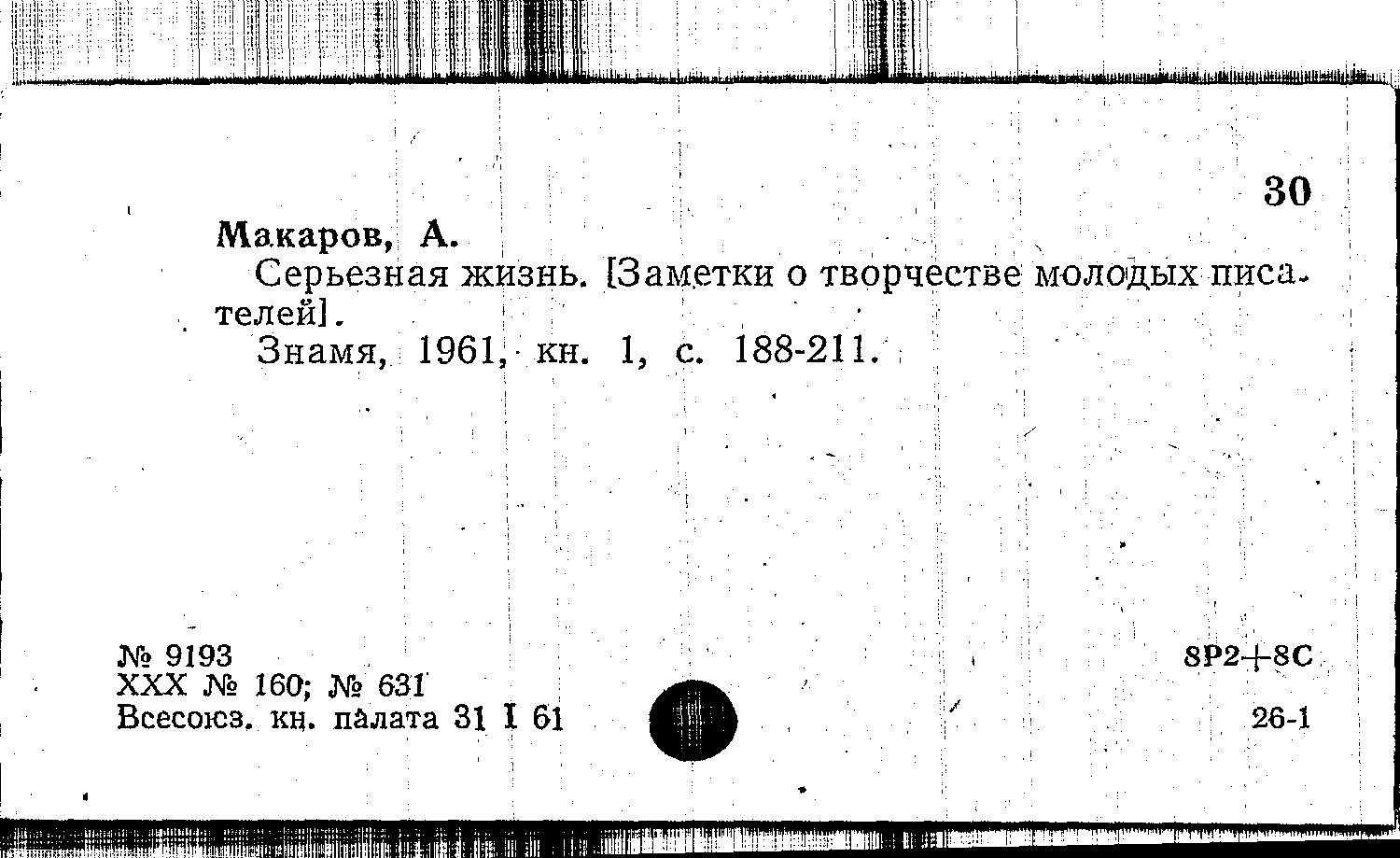 30

Макаров, А.

Серьезная жизнь. [Заметки о творчестве молодых писателей].

Знамя, 1961, кн. 1, с. 188-211.

№ 9193
XXX № 160; № 631
Всесоюз. кн. палата 31 I 61

8Р2+8С
26-1